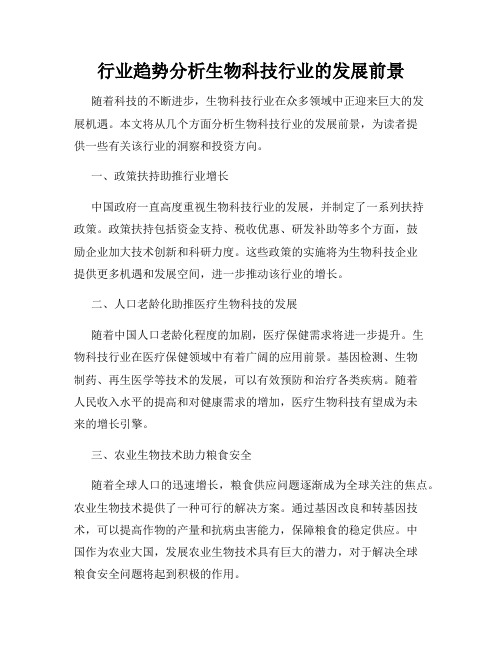 行业趋势分析生物科技行业的发展前景

随着科技的不断进步，生物科技行业在众多领域中正迎来巨大的发展机遇。本文将从几个方面分析生物科技行业的发展前景，为读者提供一些有关该行业的洞察和投资方向。

一、政策扶持助推行业增长

中国政府一直高度重视生物科技行业的发展，并制定了一系列扶持政策。政策扶持包括资金支持、税收优惠、研发补助等多个方面，鼓励企业加大技术创新和科研力度。这些政策的实施将为生物科技企业提供更多机遇和发展空间，进一步推动该行业的增长。

二、人口老龄化助推医疗生物科技的发展

随着中国人口老龄化程度的加剧，医疗保健需求将进一步提升。生物科技行业在医疗保健领域中有着广阔的应用前景。基因检测、生物制药、再生医学等技术的发展，可以有效预防和治疗各类疾病。随着人民收入水平的提高和对健康需求的增加，医疗生物科技有望成为未来的增长引擎。

三、农业生物技术助力粮食安全

随着全球人口的迅速增长，粮食供应问题逐渐成为全球关注的焦点。农业生物技术提供了一种可行的解决方案。通过基因改良和转基因技术，可以提高作物的产量和抗病虫害能力，保障粮食的稳定供应。中国作为农业大国，发展农业生物技术具有巨大的潜力，对于解决全球粮食安全问题将起到积极的作用。